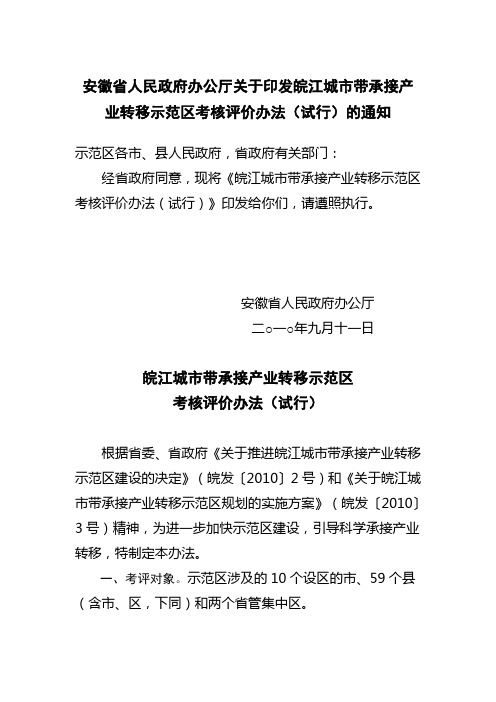 安徽省人民政府办公厅关于印发皖江城市带承接产业转移示范区考核评价办法（试行）的通知

示范区各市、县人民政府，省政府有关部门：

经省政府同意，现将《皖江城市带承接产业转移示范区考核评价办法（试行）》印发给你们，请遵照执行。

安徽省人民政府办公厅
二○一○年九月十一日

皖江城市带承接产业转移示范区
考核评价办法（试行）

根据省委、省政府《关于推进皖江城市带承接产业转移示范区建设的决定》（皖发〔2010〕2号）和《关于皖江城市带承接产业转移示范区规划的实施方案》（皖发〔2010〕3号）精神，为进一步加快示范区建设，引导科学承接产业转移，特制定本办法。

一、考评对象。示范区涉及的10个设区的市、59个县（含市、区，下同）和两个省管集中区。